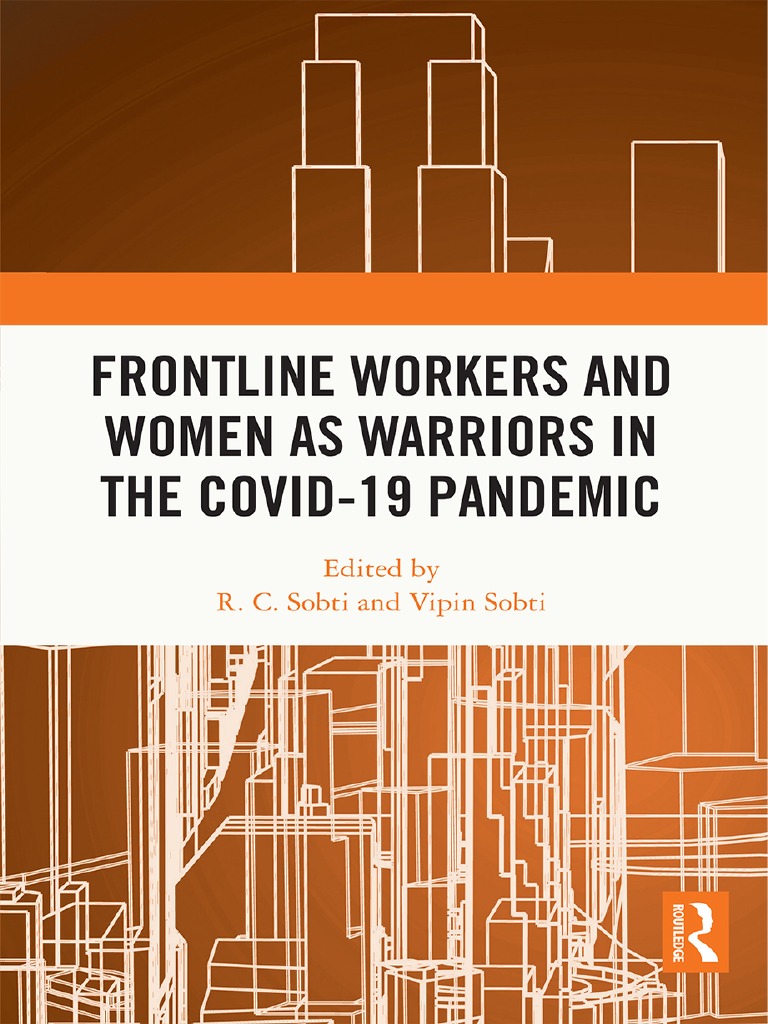 FRONTLINE WORKERS AND WOMEN AS WARRIORS IN THE COVID-19 PANDEMIC

Edited by
R. C. Sobti and Vipin Sobti

ROUTLEDGE